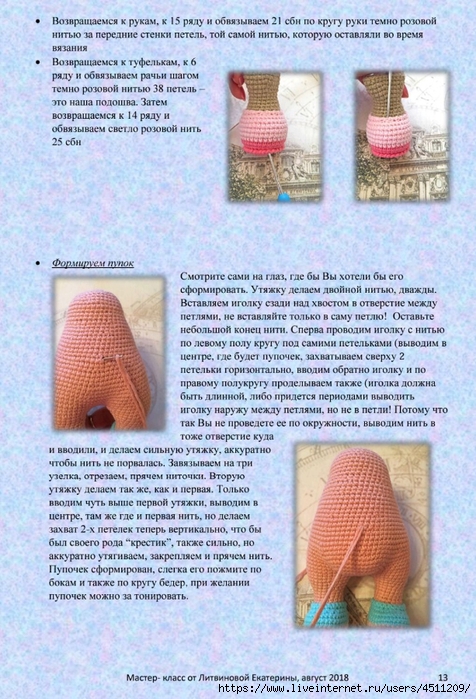 • Возвращаемся к рукам, к 15 ряду и обвязываем 21 сбн по кругу руки темно розовой нитью за передние стенки петель, той самой нитью, которую оставляли во время вязания

• Возвращаемся к туфелькам, к 6 ряду и обвязываем рачьи шагом темно розовой нитью 38 петель – это наша подошва. Затем возвращаемся к 14 ряду и обвязываем светло розовой нить 25 сбн

• Формируем пупок

Смотрите сами на глаз, где бы Вы хотели бы его сформировать. Утяжку делаем двойной нитью, дважды. Вставляем иголку сзади над хвостом в отверстие между петлями, не вставляйте только в саму петлю! Оставьте небольшой конец нити. Сперва проводим иголку с нитью по левому полу кругу под самими петельками (выводим в центре, где будет пупочек, захватываем сверху 2 петельки горизонтально, вводим обратно иголку и по правому полукругу проделываем также (иголка должна быть длинной, либо придется периодами выводить иголку наружу между петлями, но не в петли! Потому что так Вы не проведете ее по окружности, выводим нить в тоже отверстие куда и вводили, и делаем сильную утяжку, аккуратно чтобы нить не порвалась. Завязываем на три узелка, отрезаем, прячем ниточки. Вторую утяжку делаем так же, как и первая. Только вводим чуть выше первой утяжки, выводим в центре, там же где и первая нить, но делаем захват 2-х петелек теперь вертикально, что бы был своего рода "крестик", также сильно, но аккуратно утягиваем, закрепляем и прячем нить. Пупочек сформирован, слегка его пожмите по бокам и также по кругу бедер, при желании пупочек можно за тонировать.

Мастер- класс от Литвиновой Екатерины, август 2018 13
https://www.liveinternet.ru/users/4511209/